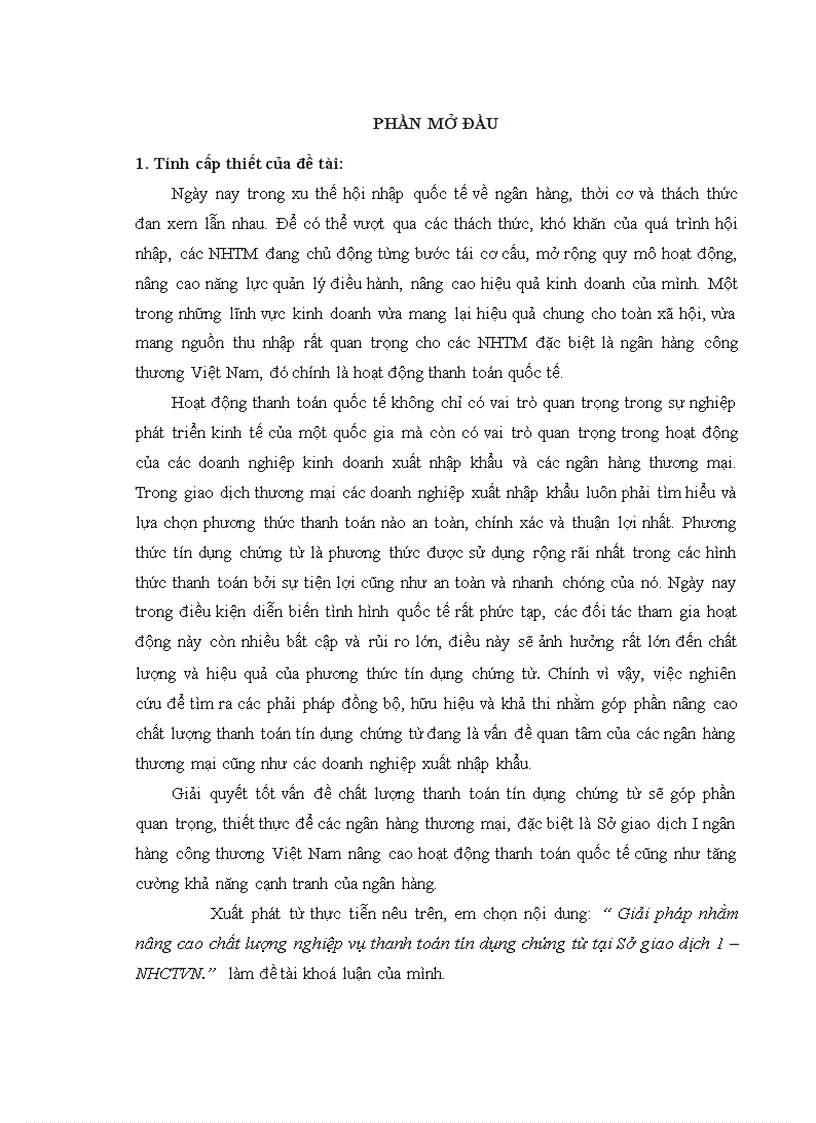 PHẦN MỞ ĐẦU

1. Tính cấp thiết của đề tài:

Ngày nay trong xu thế hội nhập quốc tế về ngân hàng, thời cơ và thách thức đan xem lẫn nhau. Để có thể vượt qua các thách thức, khó khăn của quá trình hội nhập, các NHTM đang chủ động từng bước tái cơ cấu, mở rộng quy mô hoạt động, nâng cao năng lực quản lý điều hành, nâng cao hiệu quả kinh doanh của mình. Một trong những lĩnh vực kinh doanh vừa mang lại hiệu quả chung cho toàn xã hội, vừa mang nguồn thu nhập rất quan trọng cho các NHTM đặc biệt là ngân hàng công thương Việt Nam, đó chính là hoạt động thanh toán quốc tế.

Hoạt động thanh toán quốc tế không chỉ có vai trò quan trọng trong sự nghiệp phát triển kinh tế của một quốc gia mà còn có vai trò quan trọng trong hoạt động của các doanh nghiệp kinh doanh xuất nhập khẩu và các ngân hàng thương mại. Trong giao dịch thương mại các doanh nghiệp xuất nhập khẩu luôn phải tìm hiểu và lựa chọn phương thức thanh toán nào an toàn, chính xác và thuận lợi nhất. Phương thức tín dụng chứng từ là phương thức được sử dụng rộng rãi nhất trong các hình thức thanh toán bởi sự tiện lợi cũng như an toàn và nhanh chóng của nó. Ngày nay trong điều kiện diễn biến tình hình quốc tế rất phức tạp, các đối tác tham gia hoạt động này còn nhiều bất cập và rủi ro lớn, điều này sẽ ảnh hưởng rất lớn đến chất lượng và hiệu quả của phương thức tín dụng chứng từ. Chính vì vậy, việc nghiên cứu để tìm ra các phải pháp đồng bộ, hữu hiệu và khả thi nhằm góp phần nâng cao chất lượng thanh toán tín dụng chứng từ đang là vấn đề quan tâm của các ngân hàng thương mại cũng như các doanh nghiệp xuất nhập khẩu.

Giải quyết tốt vấn đề chất lượng thanh toán tín dụng chứng từ sẽ góp phần quan trọng, thiết thực để các ngân hàng thương mại, đặc biệt là Sở giao dịch I ngân hàng công thương Việt Nam nâng cao hoạt động thanh toán quốc tế cũng như tăng cường khả năng cạnh tranh của ngân hàng.

Xuất phát từ thực tiễn nêu trên, em chọn nội dung: “ Giải pháp nhằm nâng cao chất lượng nghiệp vụ thanh toán tín dụng chứng từ tại Sở giao dịch 1 – NHCTVN.” làm đề tài khoá luận của mình.